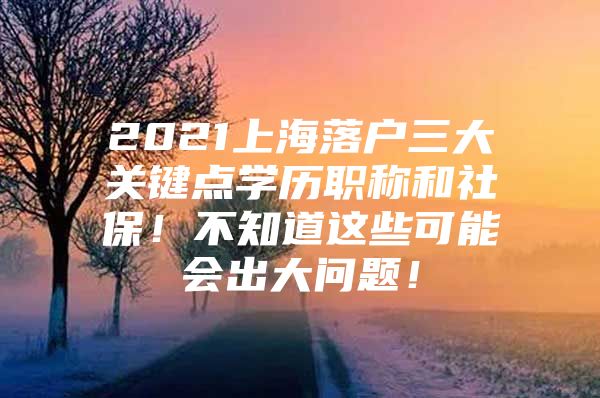 2021上海落户三大关键点学历职称和社保！不知道这些可能会出大问题！